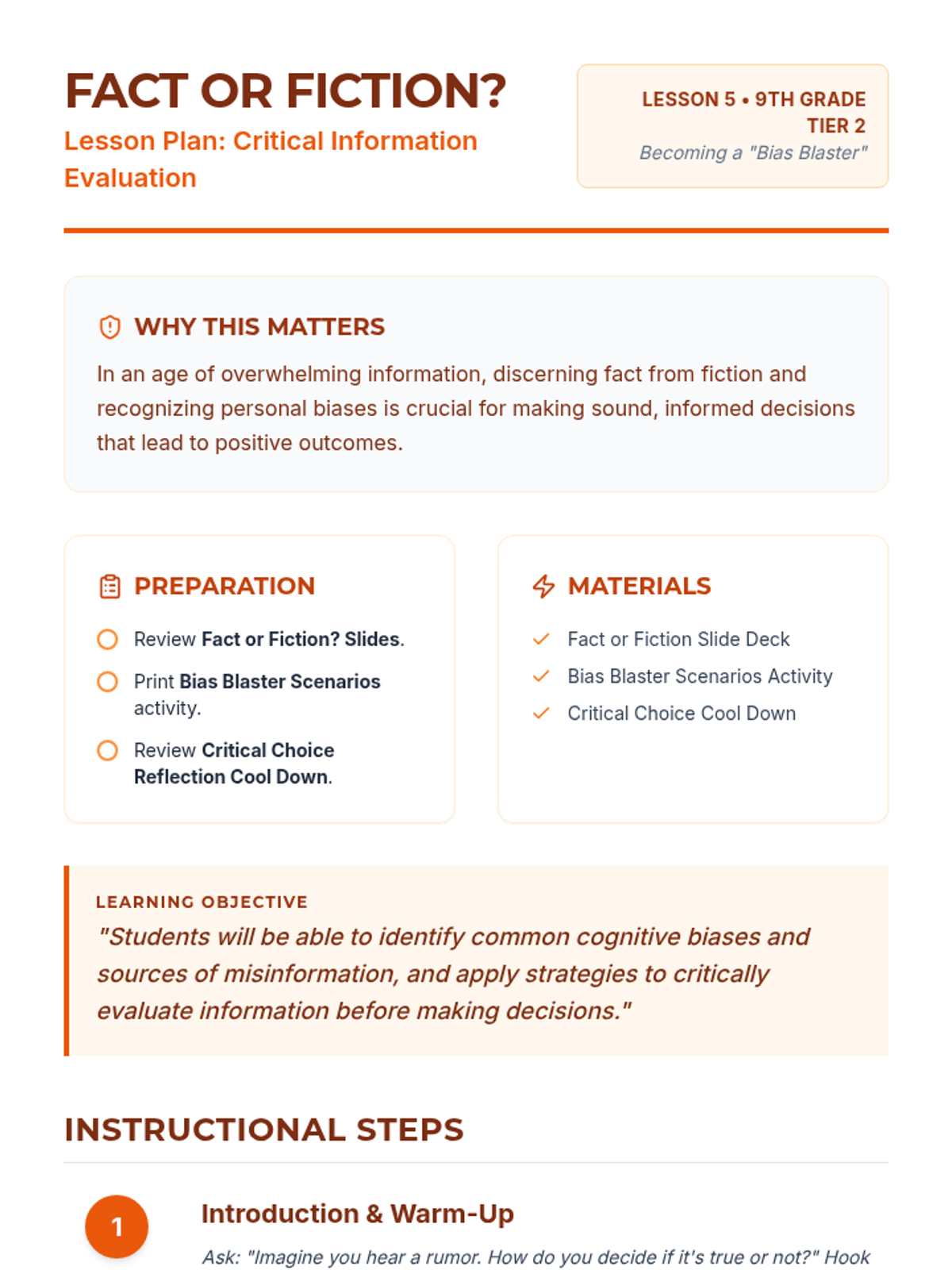 FACT OR FICTION?
Lesson Plan: Critical Information Evaluation

LESSON 5 • 9TH GRADE TIER 2
Becoming a "Bias Blaster"

WHY THIS MATTERS
In an age of overwhelming information, discerning fact from fiction and recognizing personal biases is crucial for making sound, informed decisions that lead to positive outcomes.

PREPARATION
Review Fact or Fiction? Slides.
Print Bias Blaster Scenarios activity.
Review Critical Choice Reflection Cool Down.

MATERIALS
Fact or Fiction Slide Deck
Bias Blaster Scenarios Activity
Critical Choice Cool Down

LEARNING OBJECTIVE
"Students will be able to identify common cognitive biases and sources of misinformation, and apply strategies to critically evaluate information before making decisions."

INSTRUCTIONAL STEPS

1
Introduction & Warm-Up
Ask: "Imagine you hear a rumor. How do you decide if it's true or not?" Hook